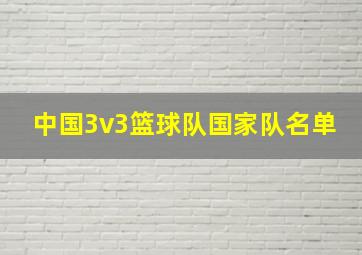 中国3v3篮球队国家队名单